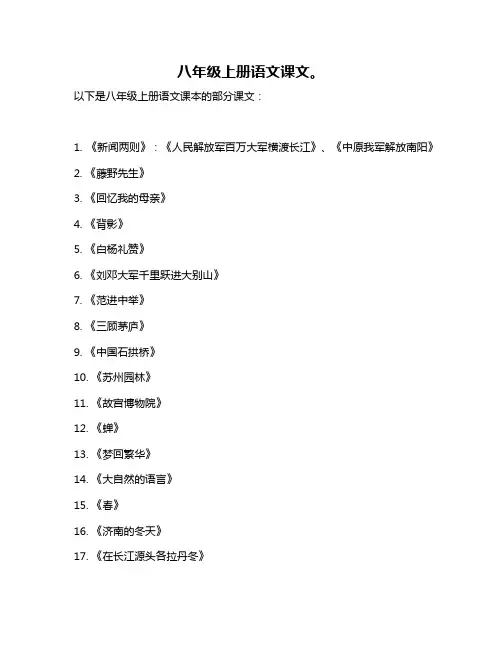 八年级上册语文课文。

以下是八年级上册语文课本的部分课文：

1. 《新闻两则》：《人民解放军百万大军横渡长江》、《中原我军解放南阳》

2. 《藤野先生》

3. 《回忆我的母亲》

4. 《背影》

5. 《白杨礼赞》

6. 《刘邓大军千里跃进大别山》

7. 《范进中举》

8. 《三顾茅庐》

9. 《中国石拱桥》

10. 《苏州园林》

11. 《故宫博物院》

12. 《蝉》

13. 《梦回繁华》

14. 《大自然的语言》

15. 《春》

16. 《济南的冬天》

17. 《在长江源头各拉丹冬》